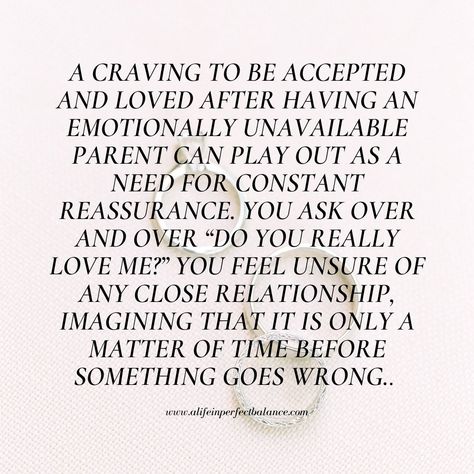 A CRAVING TO BE ACCEPTED AND LOVED AFTER HAVING AN EMOTIONALLY UNAVAILABLE PARENT CAN PLAY OUT AS A NEED FOR CONSTANT REASSURANCE. YOU ASK OVER AND OVER “DO YOU REALLY LOVE ME?” YOU FEEL UNSURE OF ANY CLOSE RELATIONSHIP, IMAGINING THAT IT IS ONLY A MATTER OF TIME BEFORE SOMETHING GOES WRONG..

www.alifeinperfectbalance.com